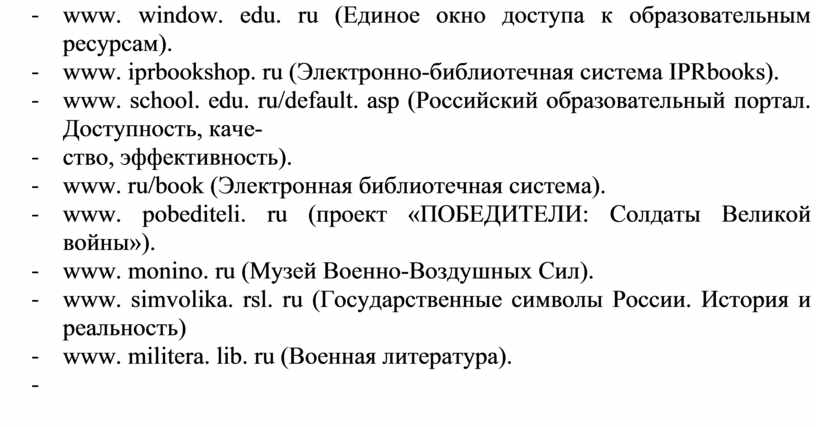 - www. window. edu. ru (Единое окно доступа к образовательным ресурсам).
- www. iprbookshop. ru (Электронно-библиотечная система IPRbooks).
- www. school. edu. ru/default. asp (Российский образовательный портал. Доступность, каче-
- ство, эффективность).
- www. ru/book (Электронная библиотечная система).
- www. pobediteli. ru (проект «ПОБЕДИТЕЛИ: Солдаты Великой войны»).
- www. monino. ru (Музей Военно-Воздушных Сил).
- www. simvolika. rsl. ru (Государственные символы России. История и реальность)
- www. militera. lib. ru (Военная литература).
-